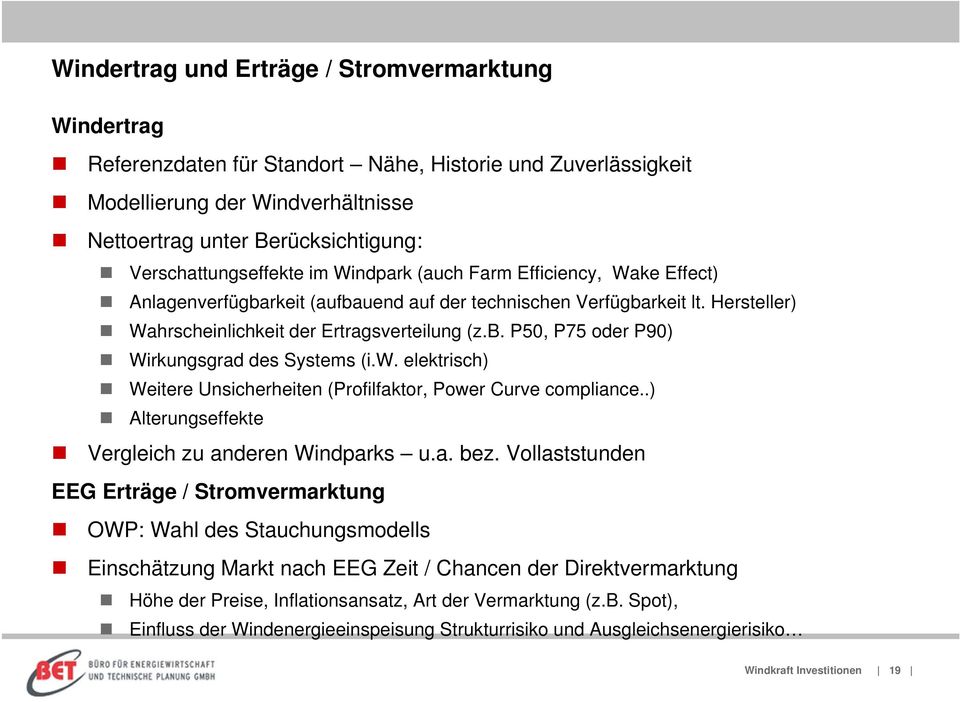 Windertrag und Erträge / Stromvermarktung

Windertrag

Referenzdaten für Standort – Nähe, Historie und Zuverlässigkeit

Modellierung der Windverhältnisse

Nettoertrag unter Berücksichtigung:

Verschattungseffekte im Windpark (auch Farm Efficiency, Wake Effect)

Anlagenverfügbarkeit (aufbauend auf der technischen Verfügbarkeit lt. Hersteller)

Wahrscheinlichkeit der Ertragsverteilung (z.B. P50, P75 oder P90)

Wirkungsgrad des Systems (i.W. elektrisch)

Weitere Unsicherheiten (Profilfaktor, Power Curve compliance..)

Alterungseffekte

Vergleich zu anderen Windparks – u.a. bez. Vollaststunden

EEG Erträge / Stromvermarktung

OWP: Wahl des Stauchungsmodells

Einschätzung Markt nach EEG Zeit / Chancen der Direktvermarktung

Höhe der Preise, Inflationsansatz, Art der Vermarktung (z.B. Spot),

Einfluss der Windenergieeinspeisung Strukturrisiko und Ausgleichsenergierisiko…

BET BÜRO FÜR ENERGIEWIRTSCHAFT UND TECHNISCHE PLANUNG GMBH

Windkraft Investitionen | 19 |